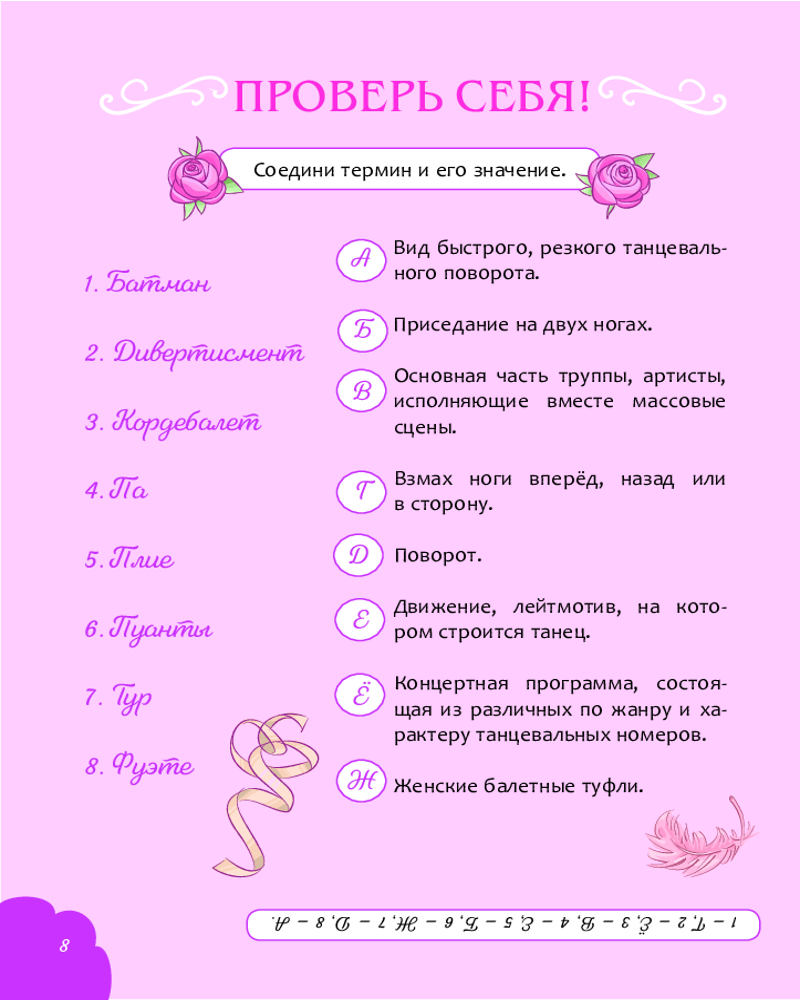 ПРОВЕРЬ СЕБЯ!

Соедини термин и его значение.

1. Батман
2. Дивертисмент
3. Кордебалет
4. Па
5. Плие
6. Пуанты
7. Тур
8. Фуэте

А Вид быстрого, резкого танцевального поворота.

Б Приседание на двух ногах.

В Основная часть труппы, артисты, исполняющие вместе массовые сцены.

Г Взмах ноги вперёд, назад или в сторону.

Д Поворот.

Е Движение, лейтмотив, на котором строится танец.

Ё Концертная программа, состоящая из различных по жанру и характеру танцевальных номеров.

Ж Женские балетные туфли.

1 – Г, 2 – Ё, 3 – В, 4 – Е, 5 – Б, 6 – Ж, 7 – Д, 8 – А.

8